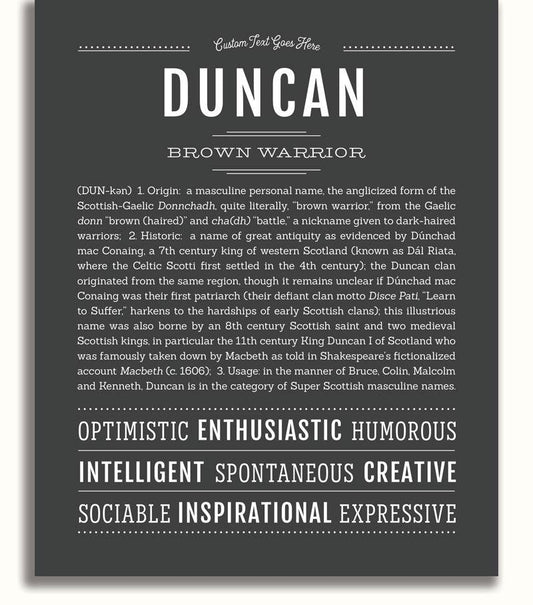 Custom Text Goes Here

DUNCAN

BROWN WARRIOR

(DUN-kən) 1. Origin: a masculine personal name, the anglicized form of the Scottish-Gaelic Donnchadh, quite literally, "brown warrior," from the Gaelic donn "brown (haired)" and cha(dh) "battle," a nickname given to dark-haired warriors; 2. Historic: a name of great antiquity as evidenced by Dúnchad mac Conaing, a 7th century king of western Scotland (known as Dál Riata, where the Celtic Scotti first settled in the 4th century); the Duncan clan originated from the same region, though it remains unclear if Dúnchad mac Conaing was their first patriarch (their defiant clan motto Disce Pati, "Learn to Suffer," harkens to the hardships of early Scottish clans); this illustrious name was also borne by an 8th century Scottish saint and two medieval Scottish kings, in particular the 11th century King Duncan I of Scotland who was famously taken down by Macbeth as told in Shakespeare's fictionalized account Macbeth (c. 1606); 3. Usage: in the manner of Bruce, Colin, Malcolm and Kenneth, Duncan is in the category of Super Scottish masculine names.

OPTIMISTIC ENTHUSIASTIC HUMOROUS

INTELLIGENT SPONTANEOUS CREATIVE

SOCIABLE INSPIRATIONAL EXPRESSIVE